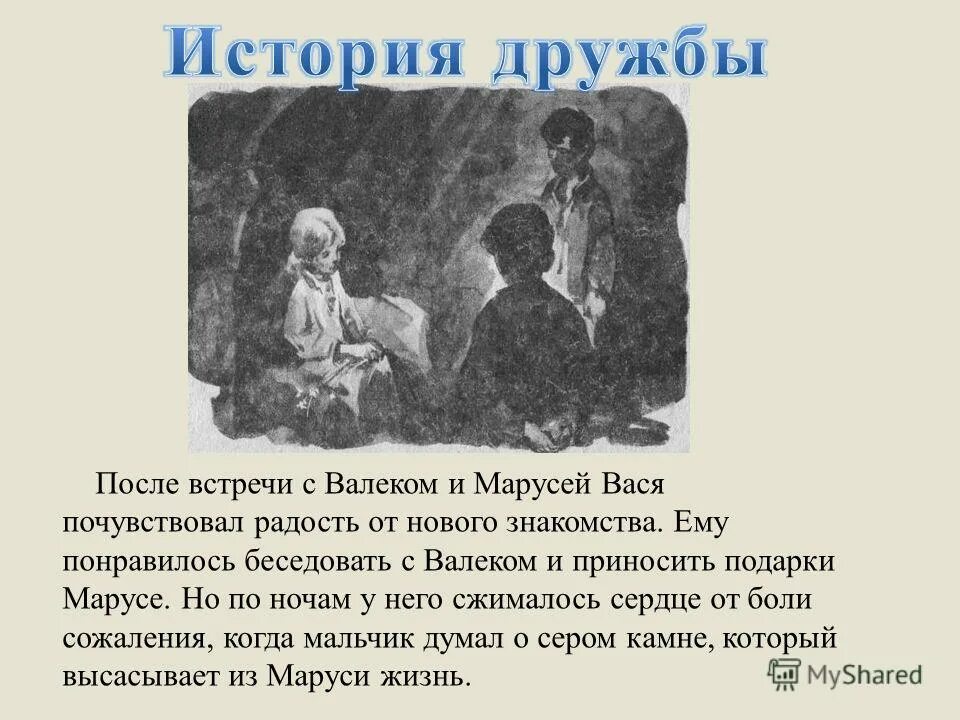 История дружбы

После встречи с Валеком и Марусей Вася почувствовал радость от нового знакомства. Ему понравилось беседовать с Валеком и приносить подарки Марусе. Но по ночам у него сжималось сердце от боли сожаления, когда мальчик думал о сером камне, который высасывает из Маруси жизнь.

MyShared